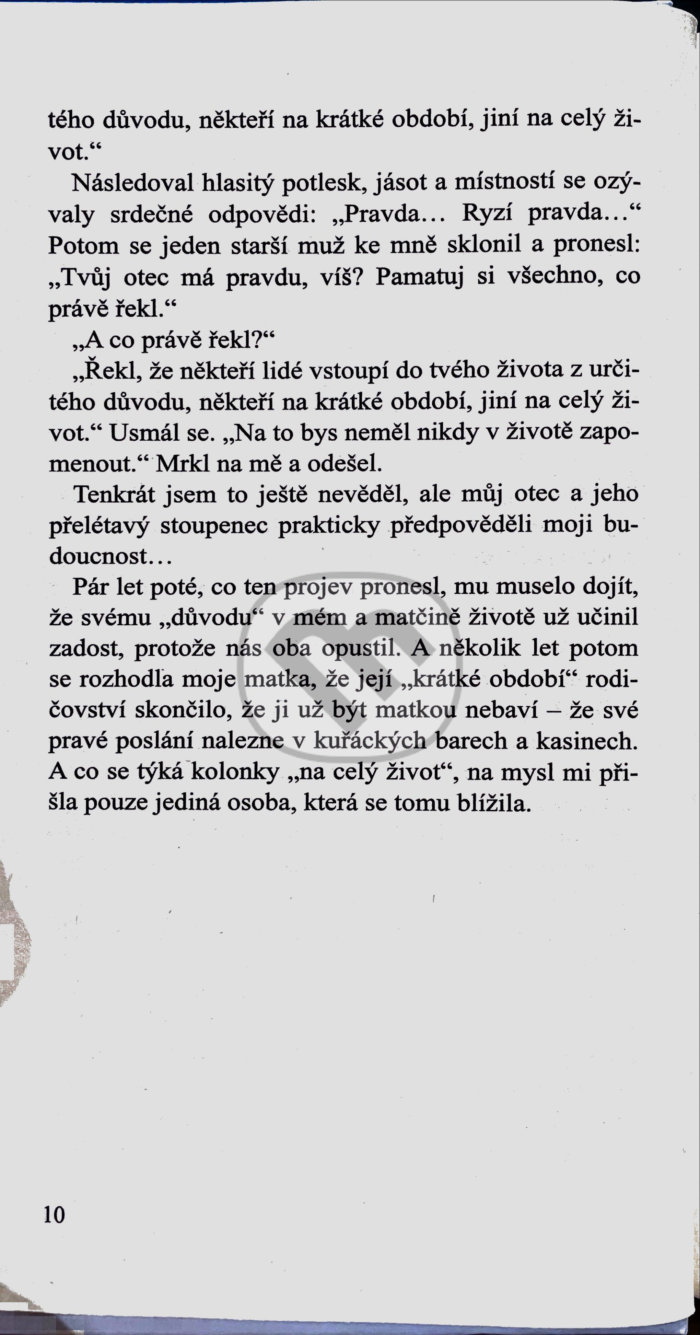 tého důvodu, někteří na krátké období, jiní na celý život.“

Následoval hlasitý potlesk, jásot a místností se ozývaly srdečné odpovědi: „Pravda... Ryzí pravda...“ Potom se jeden starší muž ke mně sklonil a pronesl: „Tvůj otec má pravdu, víš? Pamatuj si všechno, co právě řekl.“

„A co právě řekl?“

„Řekl, že někteří lidé vstoupí do tvého života z určitého důvodu, někteří na krátké období, jiní na celý život.“ Usmál se. „Na to bys neměl nikdy v životě zapomenout.“ Mrkl na mě a odešel.

Tenkrát jsem to ještě nevěděl, ale můj otec a jeho přelétavý stoupenec prakticky předpověděli moji budoucnost...

Pár let poté, co ten projev pronesl, mu muselo dojít, že svému „důvodu“ v mém a matčině životě už učinil zadost, protože nás oba opustil. A několik let potom se rozhodla moje matka, že její „krátké období“ rodičovství skončilo, že ji už být matkou nebaví – že své pravé poslání nalezne v kuřáckých barech a kasinech. A co se týká kolonky „na celý život“, na mysl mi přišla pouze jediná osoba, která se tomu blížila.

10